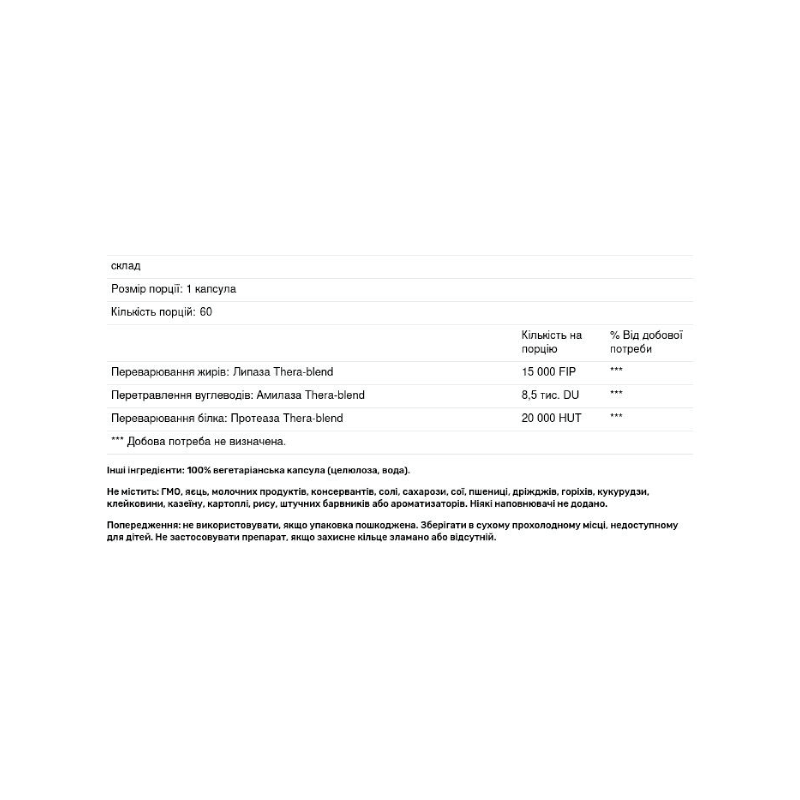 склад

Розмір порції: 1 капсула

Кількість порцій: 60

| | Кількість на порцію | % Від добової потреби |
|---|---|---|
| Переварювання жирів: Липаза Thera-blend | 15 000 FIP | *** |
| Перетравлення вуглеводів: Амилаза Thera-blend | 8,5 тис. DU | *** |
| Переварювання білка: Протеаза Thera-blend | 20 000 HUT | *** |

*** Добова потреба не визначена.

Інші інгредієнти: 100% вегетаріанська капсула (целюлоза, вода).

Не містить: ГМО, яєць, молочних продуктів, консервантів, солі, сахарози, сої, пшениці, дріжджів, горіхів, кукурудзи, клейковини, казеїну, картоплі, рису, штучних барвників або ароматизаторів. Ніякі наповнювачі не додано.

Попередження: не використовувати, якщо упаковка пошкоджена. Зберігати в сухому прохолодному місці, недоступному для дітей. Не застосовувати препарат, якщо захисне кільце зламано або відсутній.